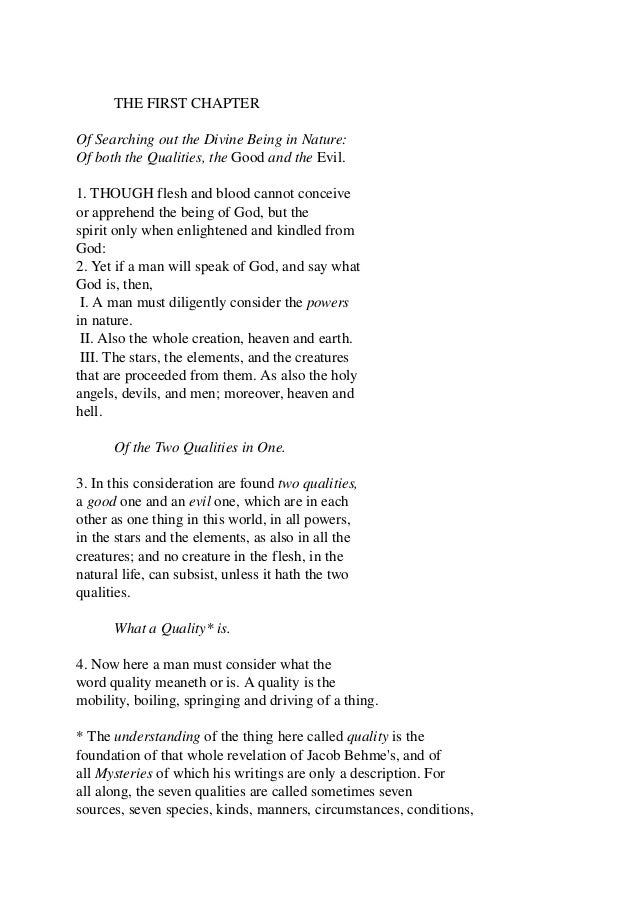 THE FIRST CHAPTER

Of Searching out the Divine Being in Nature: Of both the Qualities, the Good and the Evil.

1. THOUGH flesh and blood cannot conceive or apprehend the being of God, but the spirit only when enlightened and kindled from God:
2. Yet if a man will speak of God, and say what God is, then,
I. A man must diligently consider the powers in nature.
II. Also the whole creation, heaven and earth.
III. The stars, the elements, and the creatures that are proceeded from them. As also the holy angels, devils, and men; moreover, heaven and hell.

Of the Two Qualities in One.

3. In this consideration are found two qualities, a good one and an evil one, which are in each other as one thing in this world, in all powers, in the stars and the elements, as also in all the creatures; and no creature in the flesh, in the natural life, can subsist, unless it hath the two qualities.

What a Quality* is.

4. Now here a man must consider what the word quality meaneth or is. A quality is the mobility, boiling, springing and driving of a thing.

* The understanding of the thing here called quality is the foundation of that whole revelation of Jacob Behme's, and of all Mysteries of which his writings are only a description. For all along, the seven qualities are called sometimes seven sources, seven species, kinds, manners, circumstances, conditions,